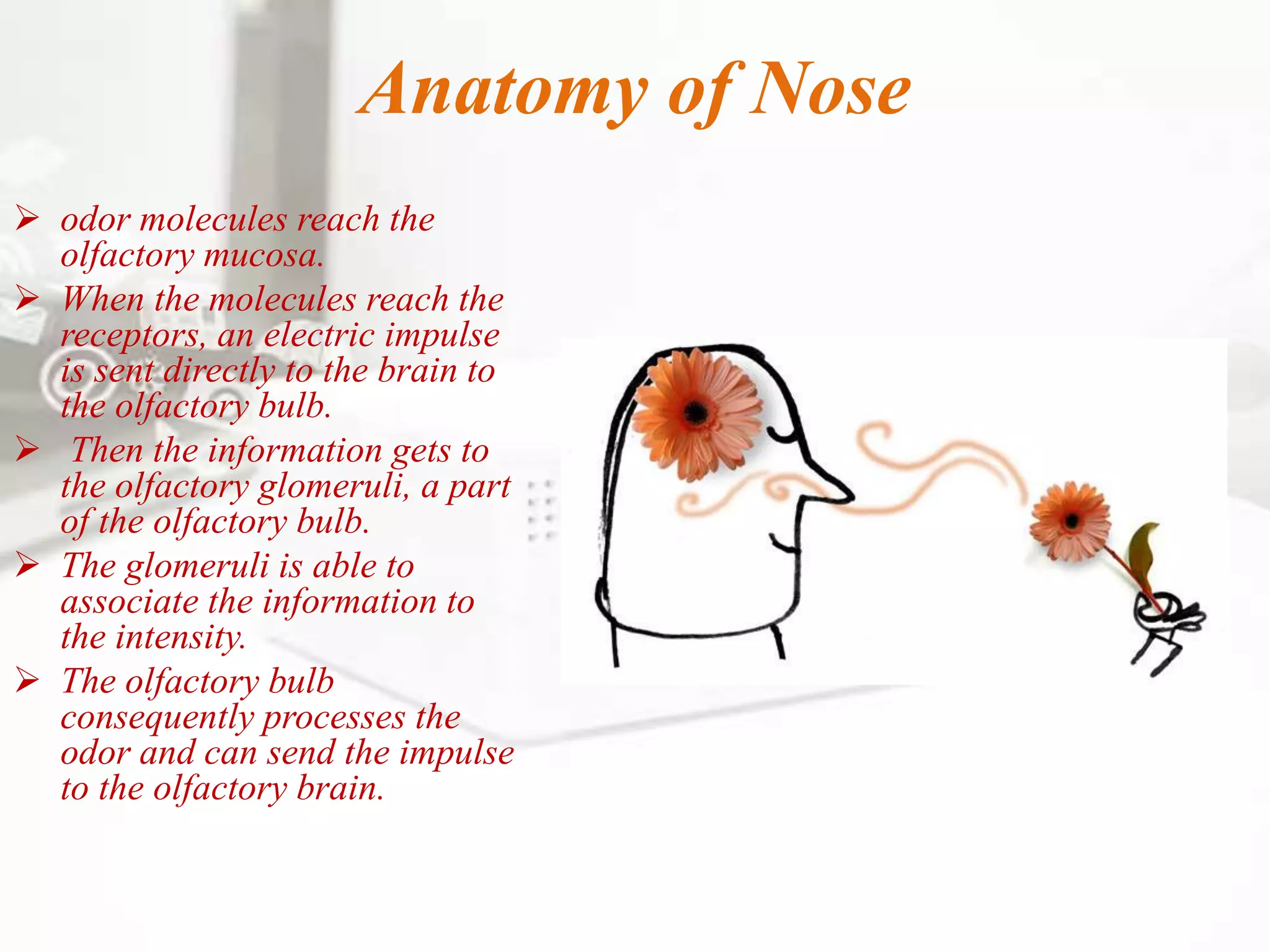 Anatomy of Nose

➢ odor molecules reach the olfactory mucosa.

➢ When the molecules reach the receptors, an electric impulse is sent directly to the brain to the olfactory bulb.

➢ Then the information gets to the olfactory glomeruli, a part of the olfactory bulb.

➢ The glomeruli is able to associate the information to the intensity.

➢ The olfactory bulb consequently processes the odor and can send the impulse to the olfactory brain.